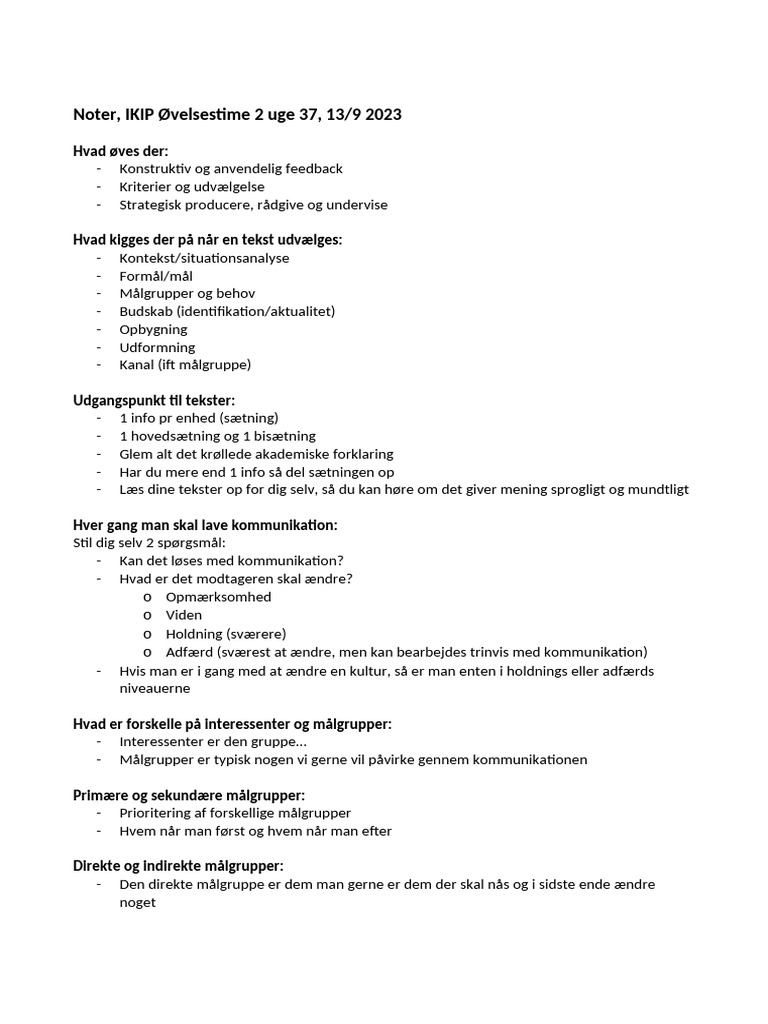 Noter, IKIP Øvelsestime 2 uge 37, 13/9 2023

Hvad øves der:
- Konstruktiv og anvendelig feedback
- Kriterier og udvælgelse
- Strategisk producere, rådgive og undervise

Hvad kigges der på når en tekst udvælges:
- Kontekst/situationsanalyse
- Formål/mål
- Målgrupper og behov
- Budskab (identifikation/aktualitet)
- Opbygning
- Udformning
- Kanal (ift målgruppe)

Udgangspunkt til tekster:
- 1 info pr enhed (sætning)
- 1 hovedsætning og 1 bisætning
- Glem alt det krøllede akademiske forklaring
- Har du mere end 1 info så del sætningen op
- Læs dine tekster op for dig selv, så du kan høre om det giver mening sprogligt og mundtligt

Hver gang man skal lave kommunikation:
Stil dig selv 2 spørgsmål:
- Kan det løses med kommunikation?
- Hvad er det modtageren skal ændre?
  o Opmærksomhed
  o Viden
  o Holdning (sværere)
  o Adfærd (sværest at ændre, men kan bearbejdes trinvis med kommunikation)
- Hvis man er i gang med at ændre en kultur, så er man enten i holdnings eller adfærds niveauerne

Hvad er forskelle på interessenter og målgrupper:
- Interessenter er den gruppe...
- Målgrupper er typisk nogen vi gerne vil påvirke gennem kommunikationen

Primære og sekundære målgrupper:
- Prioritering af forskellige målgrupper
- Hvem når man først og hvem når man efter

Direkte og indirekte målgrupper:
- Den direkte målgruppe er dem man gerne er dem der skal nås og i sidste ende ændre noget